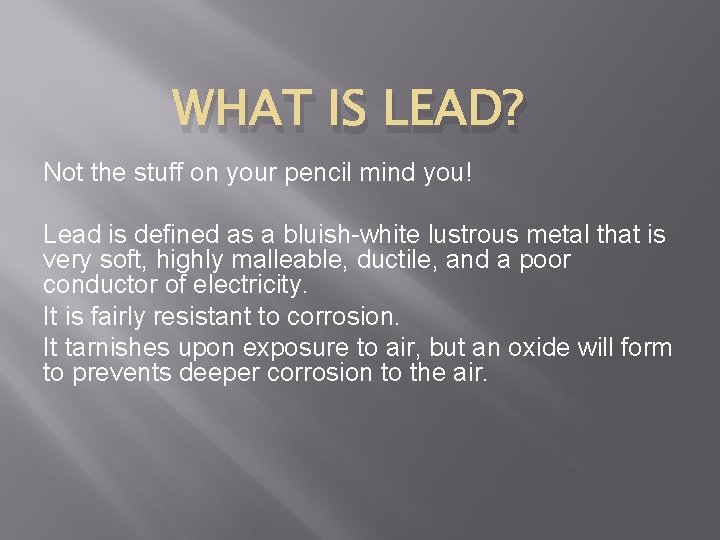 WHAT IS LEAD?

Not the stuff on your pencil mind you!

Lead is defined as a bluish-white lustrous metal that is very soft, highly malleable, ductile, and a poor conductor of electricity.

It is fairly resistant to corrosion.

It tarnishes upon exposure to air, but an oxide will form to prevents deeper corrosion to the air.